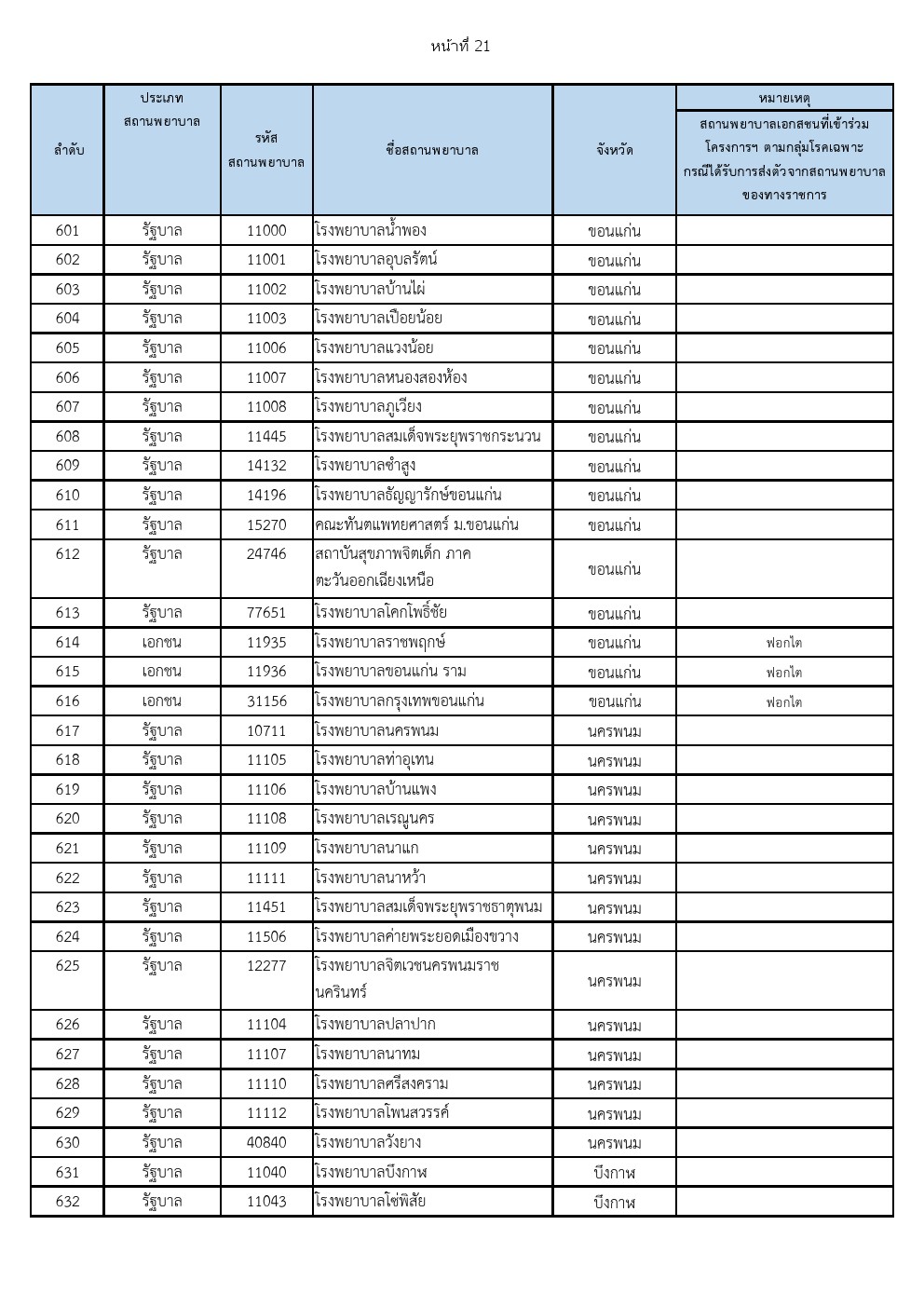 หน้าที่ 21

| ลำดับ | ประเภทสถานพยาบาล | รหัสสถานพยาบาล | ชื่อสถานพยาบาล | จังหวัด | หมายเหตุ สถานพยาบาลเอกสชนที่เข้าร่วมโครงการฯ ตามกลุ่มโรคเฉพาะ กรณีได้รับการส่งตัวจากสถานพยาบาลของทางราชการ |
|---|---|---|---|---|---|
| 601 | รัฐบาล | 11000 | โรงพยาบาลน้ำพอง | ขอนแก่น | |
| 602 | รัฐบาล | 11001 | โรงพยาบาลอุบลรัตน์ | ขอนแก่น | |
| 603 | รัฐบาล | 11002 | โรงพยาบาลบ้านไผ่ | ขอนแก่น | |
| 604 | รัฐบาล | 11003 | โรงพยาบาลเปือยน้อย | ขอนแก่น | |
| 605 | รัฐบาล | 11006 | โรงพยาบาลแวงน้อย | ขอนแก่น | |
| 606 | รัฐบาล | 11007 | โรงพยาบาลหนองสองห้อง | ขอนแก่น | |
| 607 | รัฐบาล | 11008 | โรงพยาบาลภูเวียง | ขอนแก่น | |
| 608 | รัฐบาล | 11445 | โรงพยาบาลสมเด็จพระยุพราชกระนวน | ขอนแก่น | |
| 609 | รัฐบาล | 14132 | โรงพยาบาลซำสูง | ขอนแก่น | |
| 610 | รัฐบาล | 14196 | โรงพยาบาลธัญญารักษ์ขอนแก่น | ขอนแก่น | |
| 611 | รัฐบาล | 15270 | คณะทันตแพทยศาสตร์ ม.ขอนแก่น | ขอนแก่น | |
| 612 | รัฐบาล | 24746 | สถาบันสุขภาพจิตเด็ก ภาคตะวันออกเฉียงเหนือ | ขอนแก่น | |
| 613 | รัฐบาล | 77651 | โรงพยาบาลโคกโพธิ์ชัย | ขอนแก่น | |
| 614 | เอกชน | 11935 | โรงพยาบาลราชพฤกษ์ | ขอนแก่น | ฟอกไต |
| 615 | เอกชน | 11936 | โรงพยาบาลขอนแก่น ราม | ขอนแก่น | ฟอกไต |
| 616 | เอกชน | 31156 | โรงพยาบาลกรุงเทพขอนแก่น | ขอนแก่น | ฟอกไต |
| 617 | รัฐบาล | 10711 | โรงพยาบาลนครพนม | นครพนม | |
| 618 | รัฐบาล | 11105 | โรงพยาบาลท่าอุเทน | นครพนม | |
| 619 | รัฐบาล | 11106 | โรงพยาบาลบ้านแพง | นครพนม | |
| 620 | รัฐบาล | 11108 | โรงพยาบาลเรณูนคร | นครพนม | |
| 621 | รัฐบาล | 11109 | โรงพยาบาลนาแก | นครพนม | |
| 622 | รัฐบาล | 11111 | โรงพยาบาลนาหว้า | นครพนม | |
| 623 | รัฐบาล | 11451 | โรงพยาบาลสมเด็จพระยุพราชธาตุพนม | นครพนม | |
| 624 | รัฐบาล | 11506 | โรงพยาบาลค่ายพระยอดเมืองขวาง | นครพนม | |
| 625 | รัฐบาล | 12277 | โรงพยาบาลจิตเวชนครพนมราชนครินทร์ | นครพนม | |
| 626 | รัฐบาล | 11104 | โรงพยาบาลปลาปาก | นครพนม | |
| 627 | รัฐบาล | 11107 | โรงพยาบาลนาทม | นครพนม | |
| 628 | รัฐบาล | 11110 | โรงพยาบาลศรีสงคราม | นครพนม | |
| 629 | รัฐบาล | 11112 | โรงพยาบาลโพนสวรรค์ | นครพนม | |
| 630 | รัฐบาล | 40840 | โรงพยาบาลวังยาง | นครพนม | |
| 631 | รัฐบาล | 11040 | โรงพยาบาลบึงกาฬ | บึงกาฬ | |
| 632 | รัฐบาล | 11043 | โรงพยาบาลโซ่พิสัย | บึงกาฬ | |